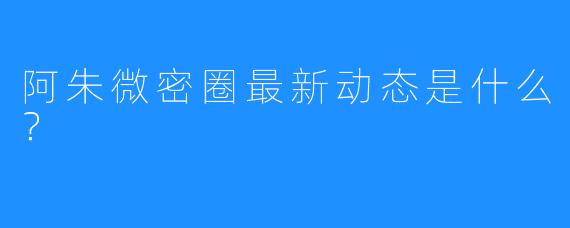 阿朱微密圈最新动态是什么？